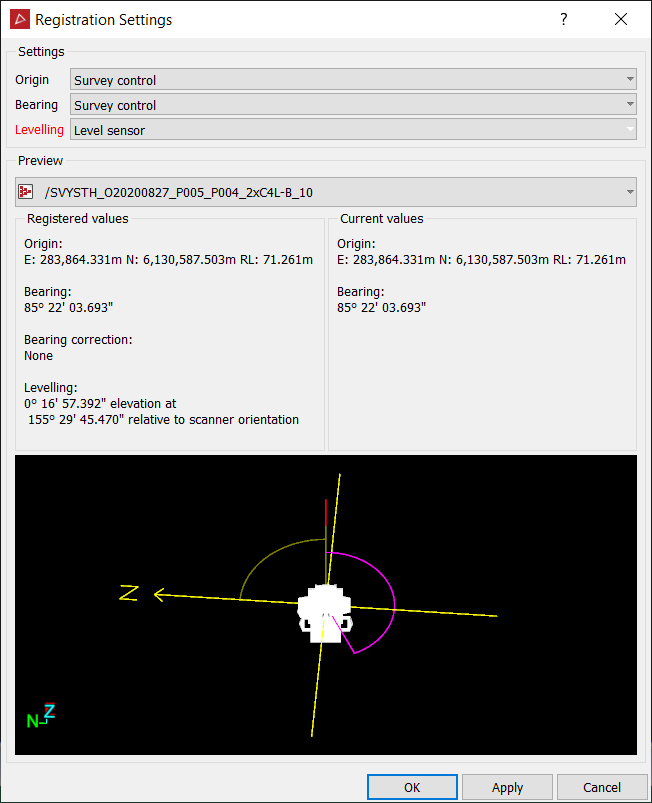 Registration Settings

?

Settings

Origin Survey control

Bearing Survey control

Levelling Level sensor

Preview

/SVYSTH_O20200827_P005_P004_2xC4L-B_10

Registered values

Origin:
E: 283,864.331m N: 6,130,587.503m RL: 71.261m

Bearing:
85° 22' 03.693"

Bearing correction:
None

Levelling:
0° 16' 57.392" elevation at
155° 29' 45.470" relative to scanner orientation

Current values

Origin:
E: 283,864.331m N: 6,130,587.503m RL: 71.261m

Bearing:
85° 22' 03.693"

N

N

Z

OK Apply Cancel